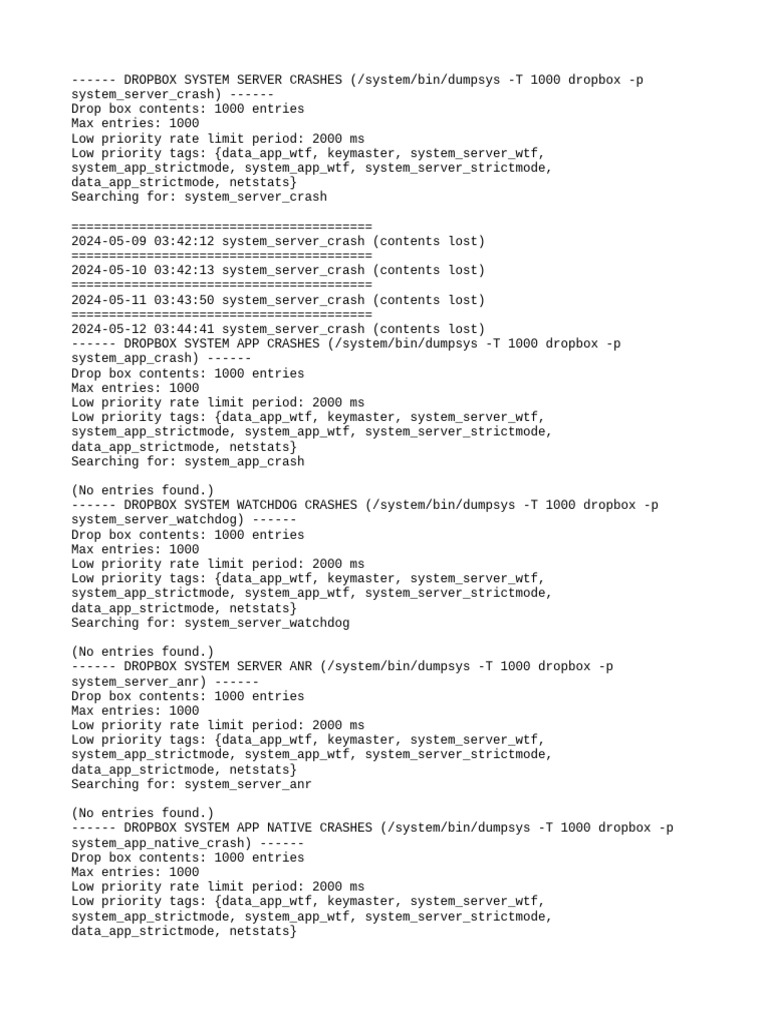 ------ DROPBOX SYSTEM SERVER CRASHES (/system/bin/dumpsys -T 1000 dropbox -p system_server_crash) ------
Drop box contents: 1000 entries
Max entries: 1000
Low priority rate limit period: 2000 ms
Low priority tags: {data_app_wtf, keymaster, system_server_wtf, system_app_strictmode, system_app_wtf, system_server_strictmode, data_app_strictmode, netstats}
Searching for: system_server_crash

========================================
2024-05-09 03:42:12 system_server_crash (contents lost)
========================================
2024-05-10 03:42:13 system_server_crash (contents lost)
========================================
2024-05-11 03:43:50 system_server_crash (contents lost)
========================================
2024-05-12 03:44:41 system_server_crash (contents lost)
------ DROPBOX SYSTEM APP CRASHES (/system/bin/dumpsys -T 1000 dropbox -p system_app_crash) ------
Drop box contents: 1000 entries
Max entries: 1000
Low priority rate limit period: 2000 ms
Low priority tags: {data_app_wtf, keymaster, system_server_wtf, system_app_strictmode, system_app_wtf, system_server_strictmode, data_app_strictmode, netstats}
Searching for: system_app_crash

(No entries found.)
------ DROPBOX SYSTEM WATCHDOG CRASHES (/system/bin/dumpsys -T 1000 dropbox -p system_server_watchdog) ------
Drop box contents: 1000 entries
Max entries: 1000
Low priority rate limit period: 2000 ms
Low priority tags: {data_app_wtf, keymaster, system_server_wtf, system_app_strictmode, system_app_wtf, system_server_strictmode, data_app_strictmode, netstats}
Searching for: system_server_watchdog

(No entries found.)
------ DROPBOX SYSTEM SERVER ANR (/system/bin/dumpsys -T 1000 dropbox -p system_server_anr) ------
Drop box contents: 1000 entries
Max entries: 1000
Low priority rate limit period: 2000 ms
Low priority tags: {data_app_wtf, keymaster, system_server_wtf, system_app_strictmode, system_app_wtf, system_server_strictmode, data_app_strictmode, netstats}
Searching for: system_server_anr

(No entries found.)
------ DROPBOX SYSTEM APP NATIVE CRASHES (/system/bin/dumpsys -T 1000 dropbox -p system_app_native_crash) ------
Drop box contents: 1000 entries
Max entries: 1000
Low priority rate limit period: 2000 ms
Low priority tags: {data_app_wtf, keymaster, system_server_wtf, system_app_strictmode, system_app_wtf, system_server_strictmode, data_app_strictmode, netstats}